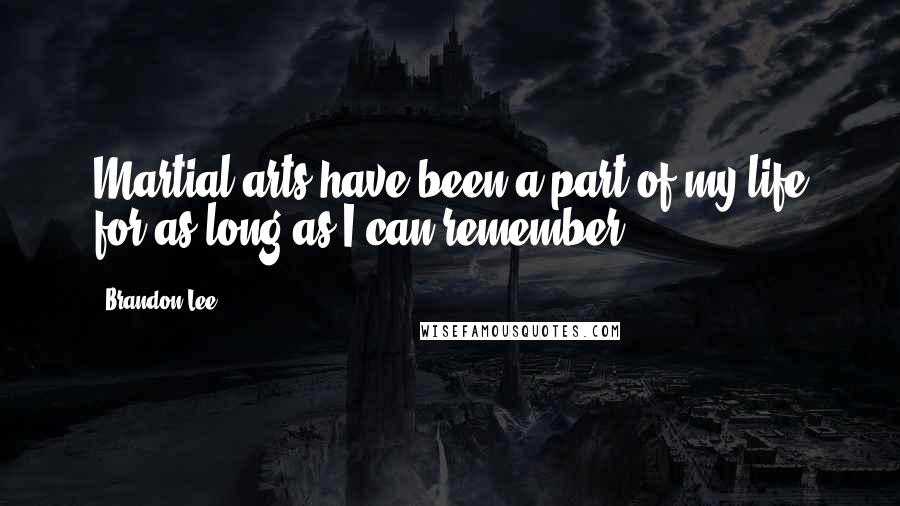 Martial arts have been a part of my life for as long as I can remember.

Brandon Lee

WISEFAMOUSQUOTES.COM